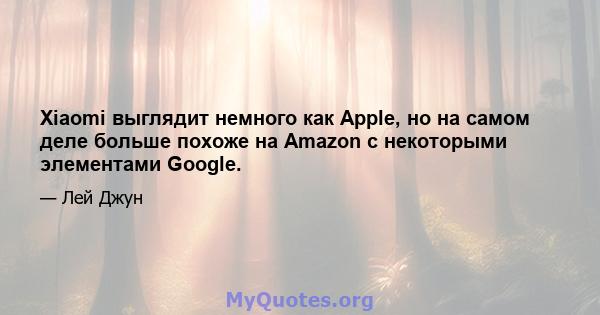 Xiaomi выглядит немного как Apple, но на самом деле больше похоже на Amazon с некоторыми элементами Google.

— Лей Джун

MyQuotes.org